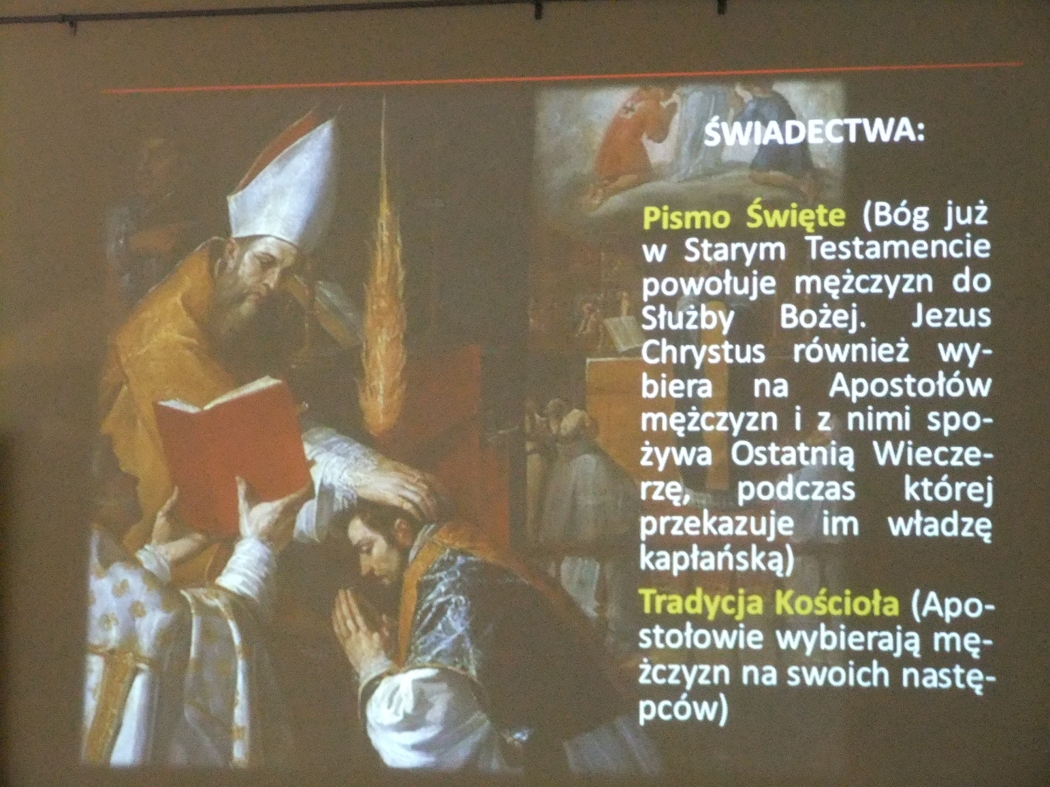 ŚWIADECTWA:

Pismo Święte (Bóg już w Starym Testamencie powołuje mężczyzn do Służby Bożej. Jezus Chrystus również wybiera na Apostołów mężczyzn i z nimi spożywa Ostatnią Wieczerzę, podczas której przekazuje im władzę kapłańską)

Tradycja Kościoła (Apostołowie wybierają mężczyzn na swoich następców)